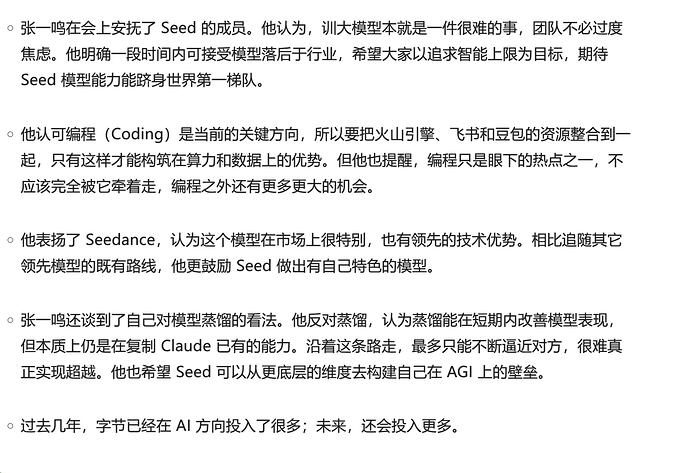 ◦ 张一鸣在会上安抚了 Seed 的成员。他认为，训大模型本就是一件很难的事，团队不必过度焦虑。他明确一段时间内可接受模型落后于行业，希望大家以追求智能上限为目标，期待 Seed 模型能力能跻身世界第一梯队。

◦ 他认可编程（Coding）是当前的关键方向，所以要把火山引擎、飞书和豆包的资源整合到一起，只有这样才能构筑在算力和数据上的优势。但他也提醒，编程只是眼下的热点之一，不应该完全被它牵着走，编程之外还有更多更大的机会。

◦ 他表扬了 Seedance，认为这个模型在市场上很特别，也有领先的技术优势。相比追随其它领先模型的既有路线，他更鼓励 Seed 做出有自己特色的模型。

◦ 张一鸣还谈到了自己对模型蒸馏的看法。他反对蒸馏，认为蒸馏能在短期内改善模型表现，但本质上仍是在复制 Claude 已有的能力。沿着这条路走，最多只能不断逼近对方，很难真正实现超越。他也希望 Seed 可以从更底层的维度去构建自己在 AGI 上的壁垒。

◦ 过去几年，字节已经在 AI 方向投入了很多；未来，还会投入更多。